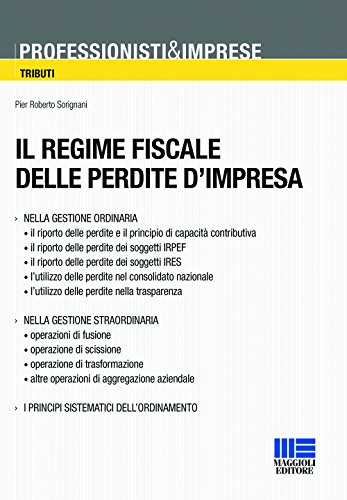 PROFESSIONISTI&IMPRESE
TRIBUTI

Pier Roberto Sorignani

IL REGIME FISCALE DELLE PERDITE D'IMPRESA

› NELLA GESTIONE ORDINARIA
• il riporto delle perdite e il principio di capacità contributiva
• il riporto delle perdite dei soggetti IRPEF
• il riporto delle perdite dei soggetti IRES
• l'utilizzo delle perdite nel consolidato nazionale
• l'utilizzo delle perdite nella trasparenza

› NELLA GESTIONE STRAORDINARIA
• operazioni di fusione
• operazione di scissione
• operazione di trasformazione
• altre operazioni di aggregazione aziendale

› I PRINCIPI SISTEMATICI DELL'ORDINAMENTO

MAGGIOLI EDITORE